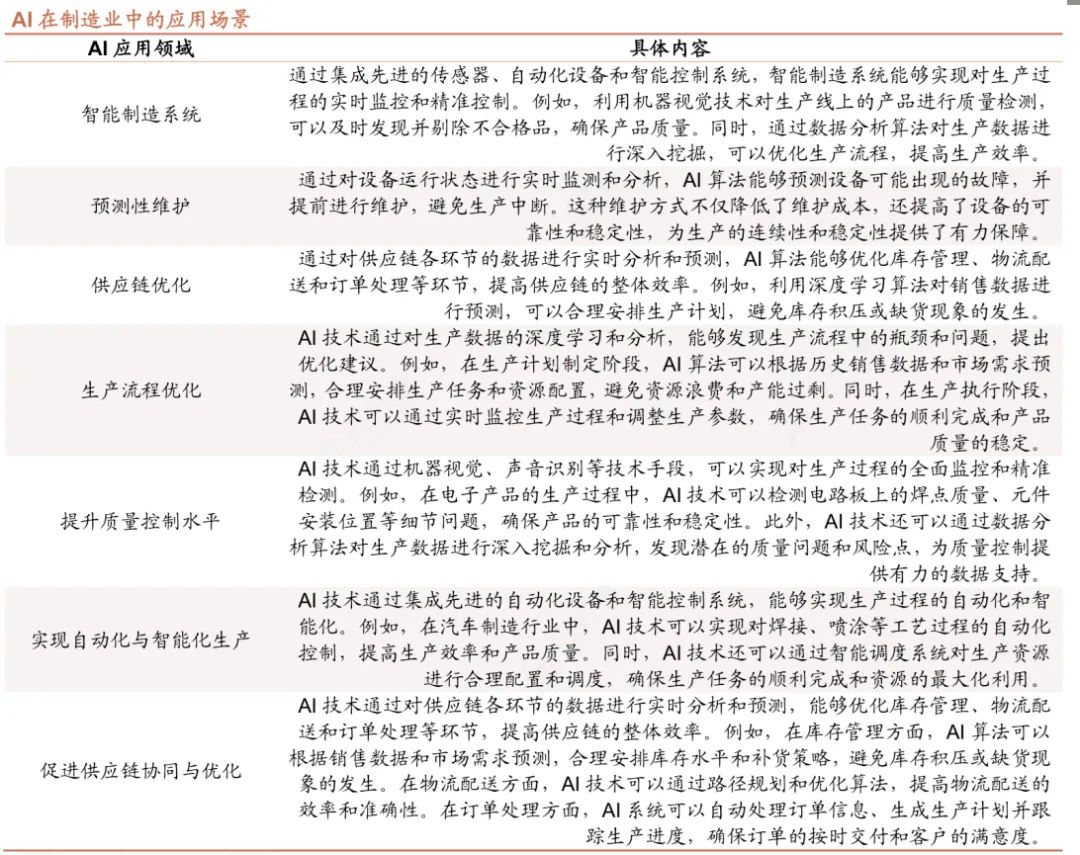 AI 在制造业中的应用场景

| AI 应用领域 | 具体内容 |
|---|---|
| 智能制造系统 | 通过集成先进的传感器、自动化设备和智能控制系统，智能制造系统能够实现对生产过程的实时监控和精准控制。例如，利用机器视觉技术对生产线上的产品进行质量检测，可以及时发现并剔除不合格品，确保产品质量。同时，通过数据分析算法对生产数据进行深入挖掘，可以优化生产流程，提高生产效率。 |
| 预测性维护 | 通过对设备运行状态进行实时监测和分析，AI 算法能够预测设备可能出现的故障，并提前进行维护，避免生产中断。这种维护方式不仅降低了维护成本，还提高了设备的可靠性和稳定性，为生产的连续性和稳定性提供了有力保障。 |
| 供应链优化 | 通过对供应链各环节的数据进行实时分析和预测，AI 算法能够优化库存管理、物流配送和订单处理等环节，提高供应链的整体效率。例如，利用深度学习算法对销售数据进行预测，可以合理安排生产计划，避免库存积压或缺货现象的发生。 |
| 生产流程优化 | AI 技术通过对生产数据的深度学习和分析，能够发现生产流程中的瓶颈和问题，提出优化建议。例如，在生产计划制定阶段，AI 算法可以根据历史销售数据和市场需求预测，合理安排生产任务和资源配置，避免资源浪费和产能过剩。同时，在生产执行阶段，AI 技术可以通过实时监控生产过程和调整生产参数，确保生产任务的顺利完成和产品质量的稳定。 |
| 提升质量控制水平 | AI 技术通过机器视觉、声音识别等技术手段，可以实现对生产过程的全面监控和精准检测。例如，在电子产品的生产过程中，AI 技术可以检测电路板上的焊点质量、元件安装位置等细节问题，确保产品的可靠性和稳定性。此外，AI 技术还可以通过数据分析算法对生产数据进行深入挖掘和分析，发现潜在的质量问题和风险点，为质量控制提供有力的数据支持。 |
| 实现自动化与智能化生产 | AI 技术通过集成先进的自动化设备和智能控制系统，能够实现生产过程的自动化和智能化。例如，在汽车制造行业中，AI 技术可以实现对焊接、喷涂等工艺过程的自动化控制，提高生产效率和产品质量。同时，AI 技术还可以通过智能调度系统对生产资源进行合理配置和调度，确保生产任务的顺利完成和资源的最大化利用。 |
| 促进供应链协同与优化 | AI 技术通过对供应链各环节的数据进行实时分析和预测，能够优化库存管理、物流配送和订单处理等环节，提高供应链的整体效率。例如，在库存管理方面，AI 算法可以根据销售数据和市场需求预测，合理安排库存水平和补货策略，避免库存积压或缺货现象的发生。在物流配送方面，AI 技术可以通过路径规划和优化算法，提高物流配送的效率和准确性。在订单处理方面，AI 系统可以自动处理订单信息、生成生产计划并跟踪生产进度，确保订单的按时交付和客户的满意度。 |